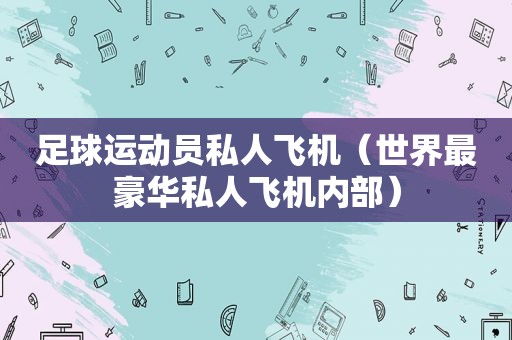 足球运动员私人飞机（世界最豪华私人飞机内部）

STATIONERY